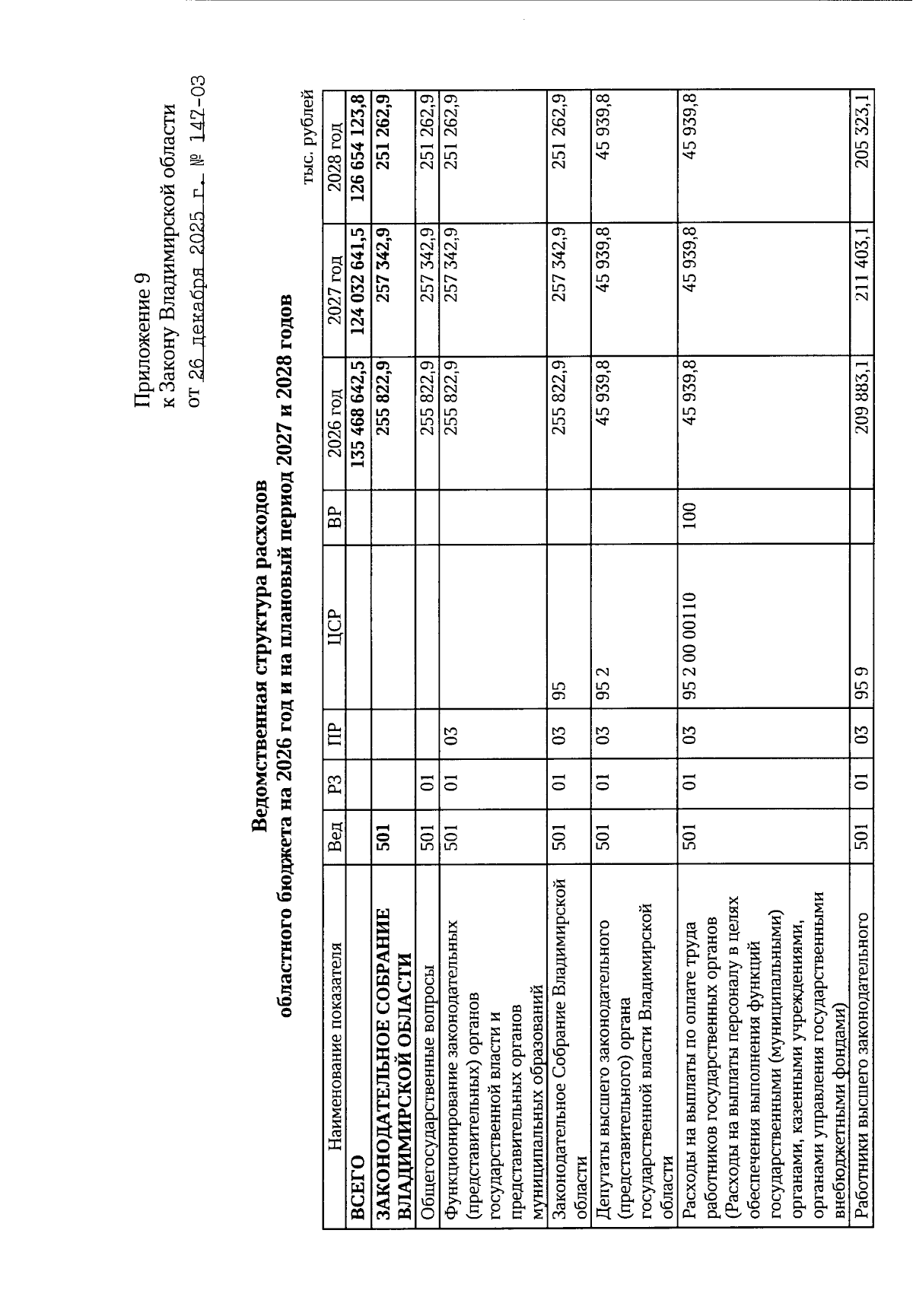 Приложение 9
к Закону Владимирской области
от 26 декабря 2025 г. № 147-ОЗ

Ведомственная структура расходов
областного бюджета на 2026 год и на плановый период 2027 и 2028 годов

тыс. рублей

| Наименование показателя | Вед | РЗ | ПР | ЦСР | ВР | 2026 год | 2027 год | 2028 год |
|---|---|---|---|---|---|---|---|---|
| ВСЕГО | | | | | | 135 468 642,5 | 124 032 641,5 | 126 654 123,8 |
| ЗАКОНОДАТЕЛЬНОЕ СОБРАНИЕ ВЛАДИМИРСКОЙ ОБЛАСТИ | 501 | | | | | 255 822,9 | 257 342,9 | 251 262,9 |
| Общегосударственные вопросы | 501 | 01 | | | | 255 822,9 | 257 342,9 | 251 262,9 |
| Функционирование законодательных (представительных) органов государственной власти и представительных органов муниципальных образований | 501 | 01 | 03 | | | 255 822,9 | 257 342,9 | 251 262,9 |
| Законодательное Собрание Владимирской области | 501 | 01 | 03 | 95 | | 255 822,9 | 257 342,9 | 251 262,9 |
| Депутаты высшего законодательного (представительного) органа государственной власти Владимирской области | 501 | 01 | 03 | 95 2 | | 45 939,8 | 45 939,8 | 45 939,8 |
| Расходы на выплаты по оплате труда работников государственных органов (Расходы на выплаты персоналу в целях обеспечения выполнения функций государственными (муниципальными) органами, казенными учреждениями, органами управления государственными внебюджетными фондами) | 501 | 01 | 03 | 95 2 00 00110 | 100 | 45 939,8 | 45 939,8 | 45 939,8 |
| Работники высшего законодательного | 501 | 01 | 03 | 95 9 | | 209 883,1 | 211 403,1 | 205 323,1 |